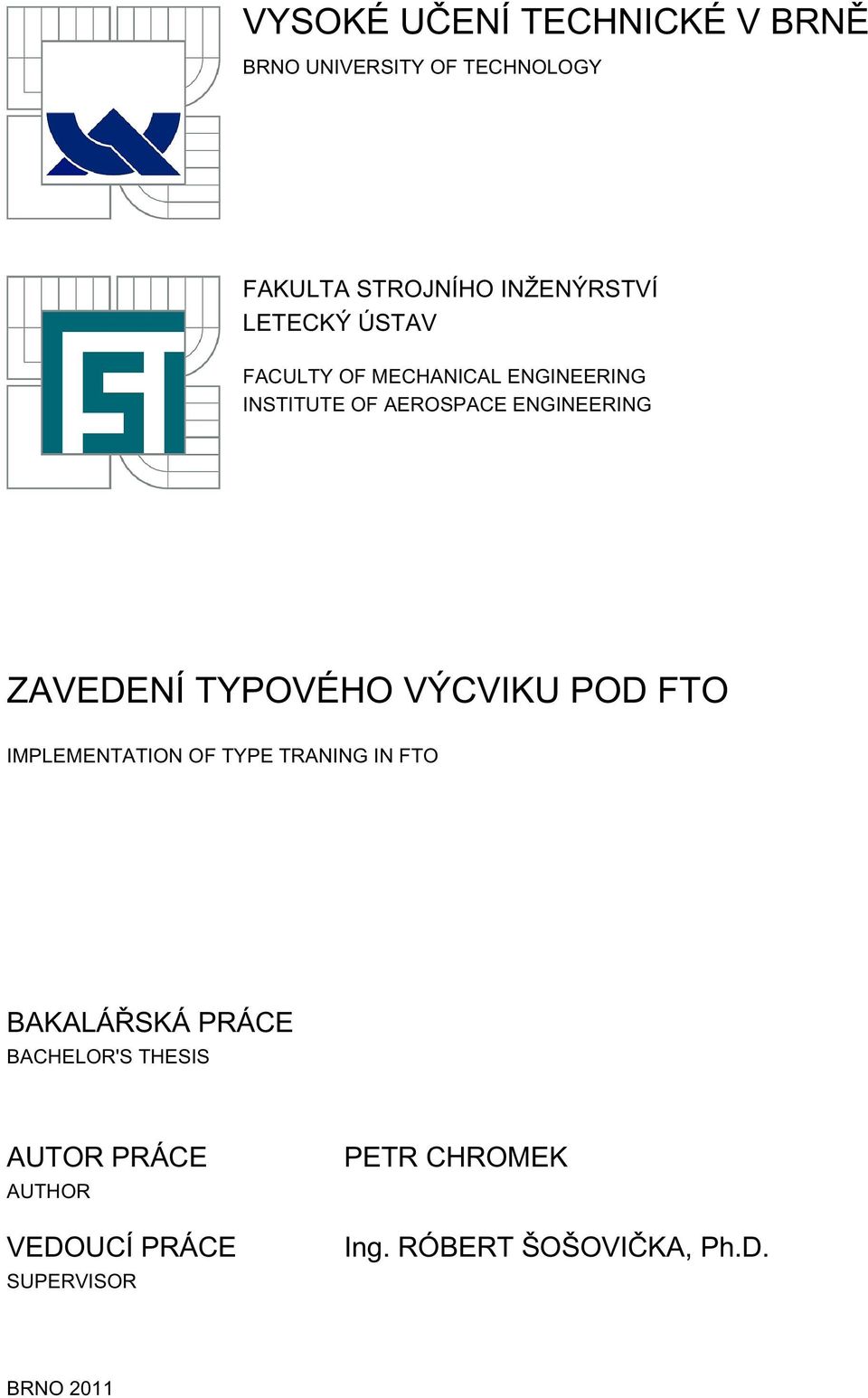 VYSOKÉ UČENÍ TECHNICKÉ V BRNĚ
BRNO UNIVERSITY OF TECHNOLOGY

FAKULTA STROJNÍHO INŽENÝRSTVÍ
LETECKÝ ÚSTAV

FACULTY OF MECHANICAL ENGINEERING
INSTITUTE OF AEROSPACE ENGINEERING

ZAVEDENÍ TYPOVÉHO VÝCVIKU POD FTO

IMPLEMENTATION OF TYPE TRANING IN FTO

BAKALÁŘSKÁ PRÁCE
BACHELOR'S THESIS

AUTOR PRÁCE
AUTHOR

PETR CHROMEK

VEDOUCÍ PRÁCE
SUPERVISOR

Ing. RÓBERT ŠOŠOVIČKA, Ph.D.

BRNO 2011